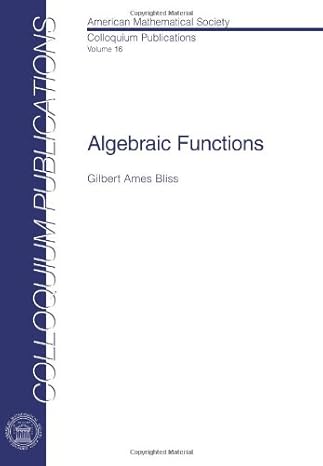 COLLOQUIUM PUBLICATIONS

Copyrighted Material

American Mathematical Society

Colloquium Publications

Volume 16

Algebraic Functions

Gilbert Ames Bliss

Copyrighted Material